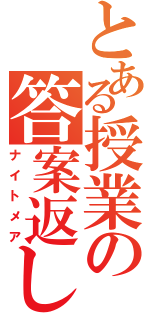 とある授業の答案返し
ナイトメア